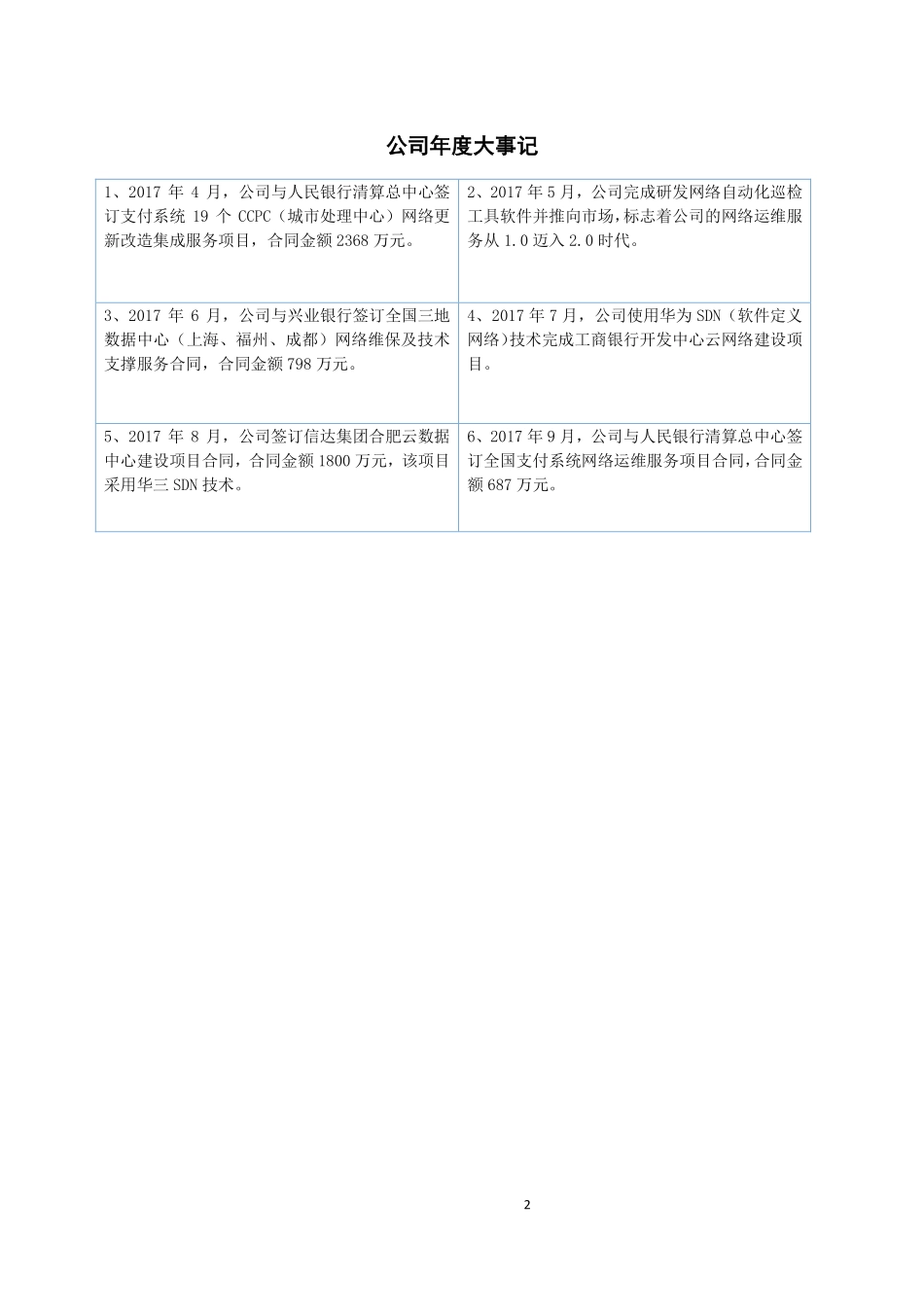 公司年度大事记

| | |
|---|---|
| 1、2017 年 4 月，公司与人民银行清算总中心签订支付系统 19 个 CCPC（城市处理中心）网络更新改造集成服务项目，合同金额 2368 万元。 | 2、2017 年 5 月，公司完成研发网络自动化巡检工具软件并推向市场，标志着公司的网络运维服务从 1.0 迈入 2.0 时代。 |
| 3、2017 年 6 月，公司与兴业银行签订全国三地数据中心（上海、福州、成都）网络维保及技术支撑服务合同，合同金额 798 万元。 | 4、2017 年 7 月，公司使用华为 SDN（软件定义网络）技术完成工商银行开发中心云网络建设项目。 |
| 5、2017 年 8 月，公司签订信达集团合肥云数据中心建设项目合同，合同金额 1800 万元，该项目采用华三 SDN 技术。 | 6、2017 年 9 月，公司与人民银行清算总中心签订全国支付系统网络运维服务项目合同，合同金额 687 万元。 |

2